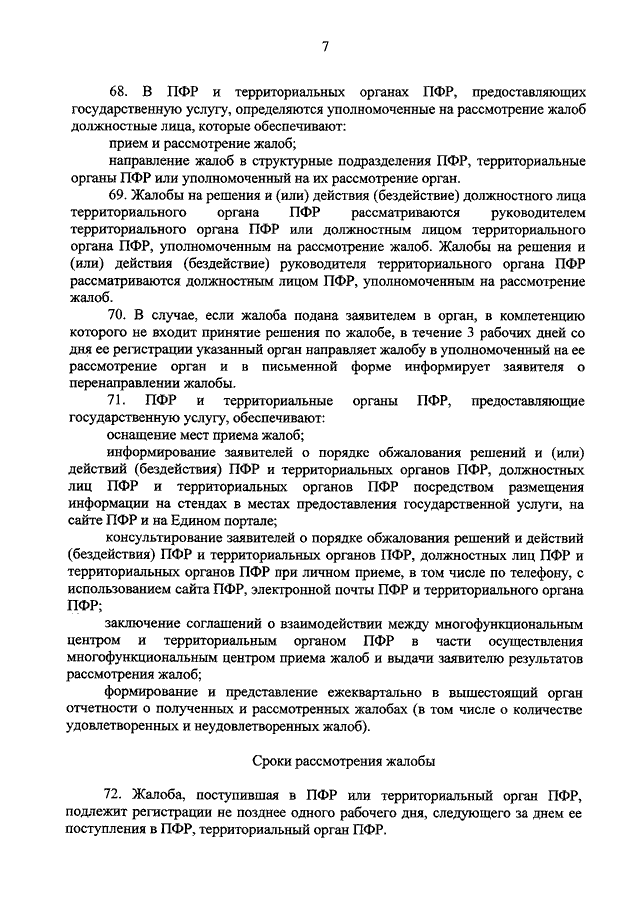 7

68. В ПФР и территориальных органах ПФР, предоставляющих государственную услугу, определяются уполномоченные на рассмотрение жалоб должностные лица, которые обеспечивают:

прием и рассмотрение жалоб;

направление жалоб в структурные подразделения ПФР, территориальные органы ПФР или уполномоченный на их рассмотрение орган.

69. Жалобы на решения и (или) действия (бездействие) должностного лица территориального органа ПФР рассматриваются руководителем территориального органа ПФР или должностным лицом территориального органа ПФР, уполномоченным на рассмотрение жалоб. Жалобы на решения и (или) действия (бездействие) руководителя территориального органа ПФР рассматриваются должностным лицом ПФР, уполномоченным на рассмотрение жалоб.

70. В случае, если жалоба подана заявителем в орган, в компетенцию которого не входит принятие решения по жалобе, в течение 3 рабочих дней со дня ее регистрации указанный орган направляет жалобу в уполномоченный на ее рассмотрение орган и в письменной форме информирует заявителя о перенаправлении жалобы.

71. ПФР и территориальные органы ПФР, предоставляющие государственную услугу, обеспечивают:

оснащение мест приема жалоб;

информирование заявителей о порядке обжалования решений и (или) действий (бездействия) ПФР и территориальных органов ПФР, должностных лиц ПФР и территориальных органов ПФР посредством размещения информации на стендах в местах предоставления государственной услуги, на сайте ПФР и на Едином портале;

консультирование заявителей о порядке обжалования решений и действий (бездействия) ПФР и территориальных органов ПФР, должностных лиц ПФР и территориальных органов ПФР при личном приеме, в том числе по телефону, с использованием сайта ПФР, электронной почты ПФР и территориального органа ПФР;

заключение соглашений о взаимодействии между многофункциональным центром и территориальным органом ПФР в части осуществления многофункциональным центром приема жалоб и выдачи заявителю результатов рассмотрения жалоб;

формирование и представление ежеквартально в вышестоящий орган отчетности о полученных и рассмотренных жалобах (в том числе о количестве удовлетворенных и неудовлетворенных жалоб).

Сроки рассмотрения жалобы

72. Жалоба, поступившая в ПФР или территориальный орган ПФР, подлежит регистрации не позднее одного рабочего дня, следующего за днем ее поступления в ПФР, территориальный орган ПФР.